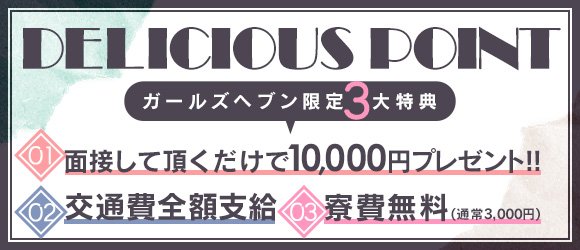 DELICIOUS POINT

ガールズヘブン限定3大特典

01 面接して頂くだけで10,000円プレゼント!!

02 交通費全額支給

03 寮費無料(通常3,000円)